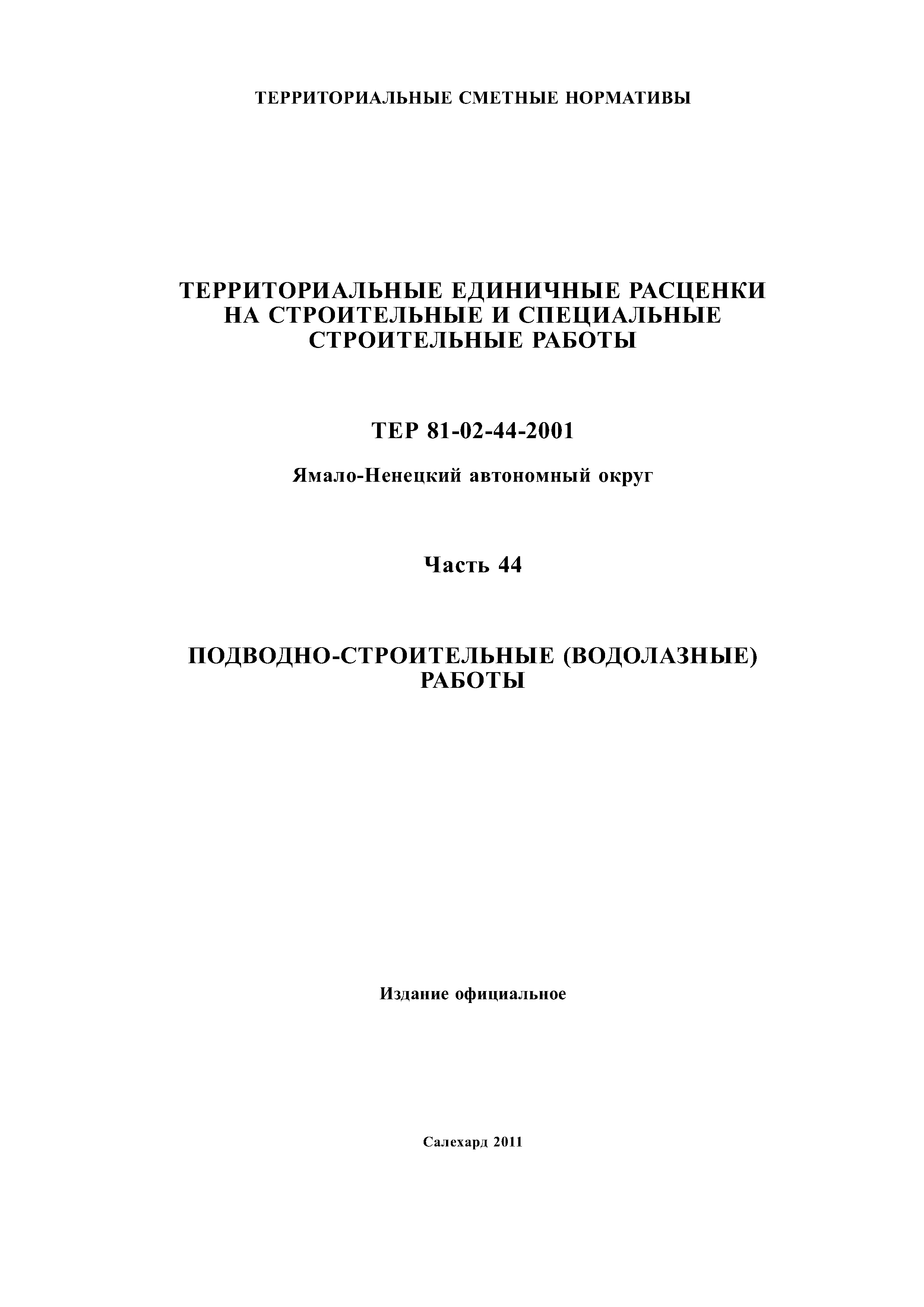 ТЕРРИТОРИАЛЬНЫЕ СМЕТНЫЕ НОРМАТИВЫ

ТЕРРИТОРИАЛЬНЫЕ ЕДИНИЧНЫЕ РАСЦЕНКИ НА СТРОИТЕЛЬНЫЕ И СПЕЦИАЛЬНЫЕ СТРОИТЕЛЬНЫЕ РАБОТЫ

ТЕР 81-02-44-2001

Ямало-Ненецкий автономный округ

Часть 44

ПОДВОДНО-СТРОИТЕЛЬНЫЕ (ВОДОЛАЗНЫЕ) РАБОТЫ

Издание официальное

Салехард 2011